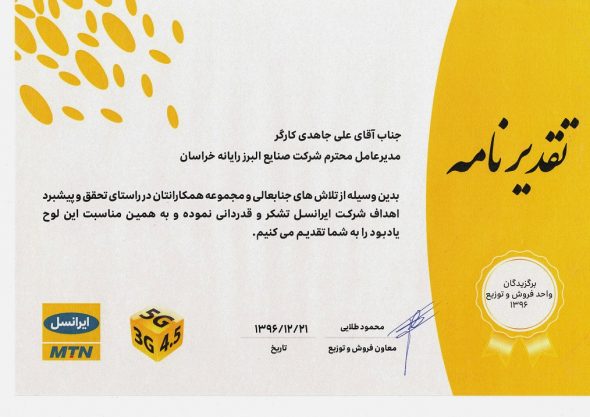 تقدیرنامه

جناب آقای علی جاهدی کارگر
مدیرعامل محترم شرکت صنایع البرز رایانه خراسان

بدین وسیله از تلاش های جنابعالی و مجموعه همکارانتان در راستای تحقق و پیشبرد اهداف شرکت ایرانسل تشکر و قدردانی نموده و به همین مناسبت این لوح یادبود را به شما تقدیم می کنیم.

برگزیدگان
واحد فروش و توزیع
۱۳۹۶

محمود طلایی
معاون فروش و توزیع

۱۳۹۶/۱۲/۲۱
تاریخ

5G
3G 4.5

ایرانسل
MTN